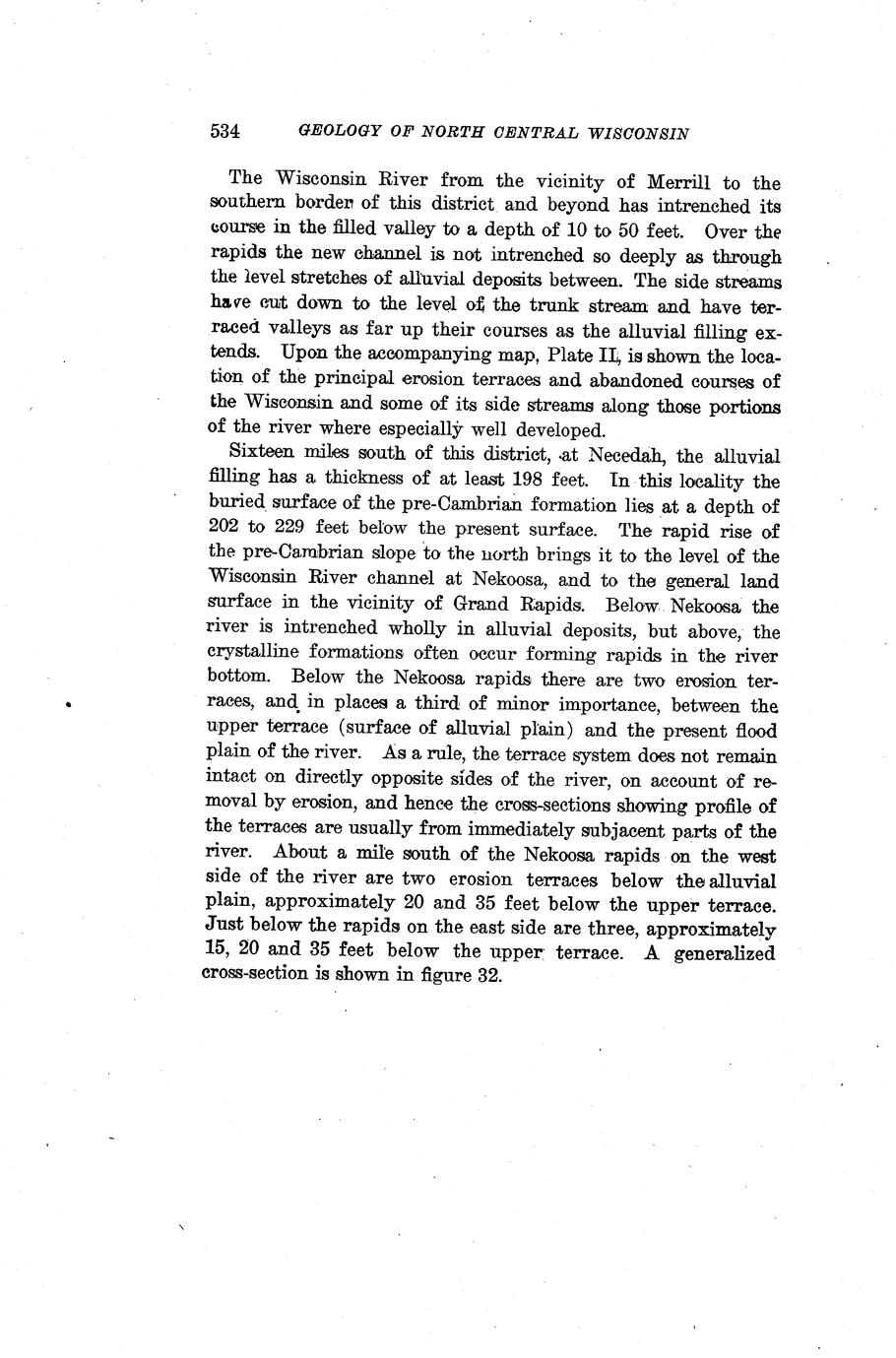 534 GEOLOGY OF NORTH CENTRAL WISCONSIN

The Wisconsin River from the vicinity of Merrill to the southern border of this district and beyond has intrenched its course in the filled valley to a depth of 10 to 50 feet. Over the rapids the new channel is not intrenched so deeply as through the level stretches of alluvial deposits between. The side streams have cut down to the level of the trunk stream and have terraced valleys as far up their courses as the alluvial filling extends. Upon the accompanying map, Plate II, is shown the location of the principal erosion terraces and abandoned courses of the Wisconsin and some of its side streams along those portions of the river where especially well developed.

Sixteen miles south of this district, at Necedah, the alluvial filling has a thickness of at least 198 feet. In this locality the buried surface of the pre-Cambrian formation lies at a depth of 202 to 229 feet below the present surface. The rapid rise of the pre-Cambrian slope to the north brings it to the level of the Wisconsin River channel at Nekoosa, and to the general land surface in the vicinity of Grand Rapids. Below Nekoosa the river is intrenched wholly in alluvial deposits, but above, the crystalline formations often occur forming rapids in the river bottom. Below the Nekoosa rapids there are two erosion terraces, and in places a third of minor importance, between the upper terrace (surface of alluvial plain) and the present flood plain of the river. As a rule, the terrace system does not remain intact on directly opposite sides of the river, on account of removal by erosion, and hence the cross-sections showing profile of the terraces are usually from immediately subjacent parts of the river. About a mile south of the Nekoosa rapids on the west side of the river are two erosion terraces below the alluvial plain, approximately 20 and 35 feet below the upper terrace. Just below the rapids on the east side are three, approximately 15, 20 and 35 feet below the upper terrace. A generalized cross-section is shown in figure 32.